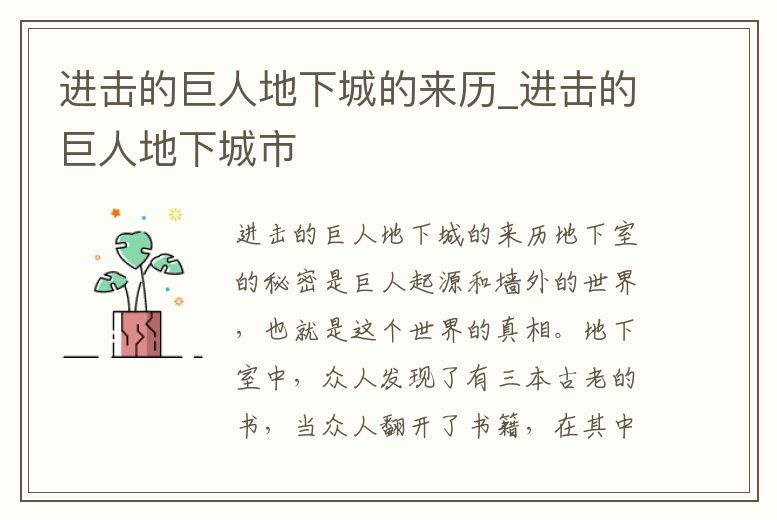 进击的巨人地下城的来历_进击的巨人地下城市

进击的巨人地下城的来历地下室的秘密是巨人起源和墙外的世界，也就是这个世界的真相。地下室中，众人发现了有三本古老的书，当众人翻开了书籍，在其中